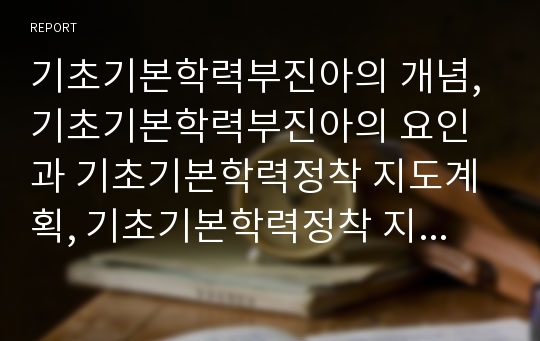 REPORT

기초기본학력부진아의 개념, 기초기본학력부진아의 요인과 기초기본학력정착 지도계획, 기초기본학력정착 지...